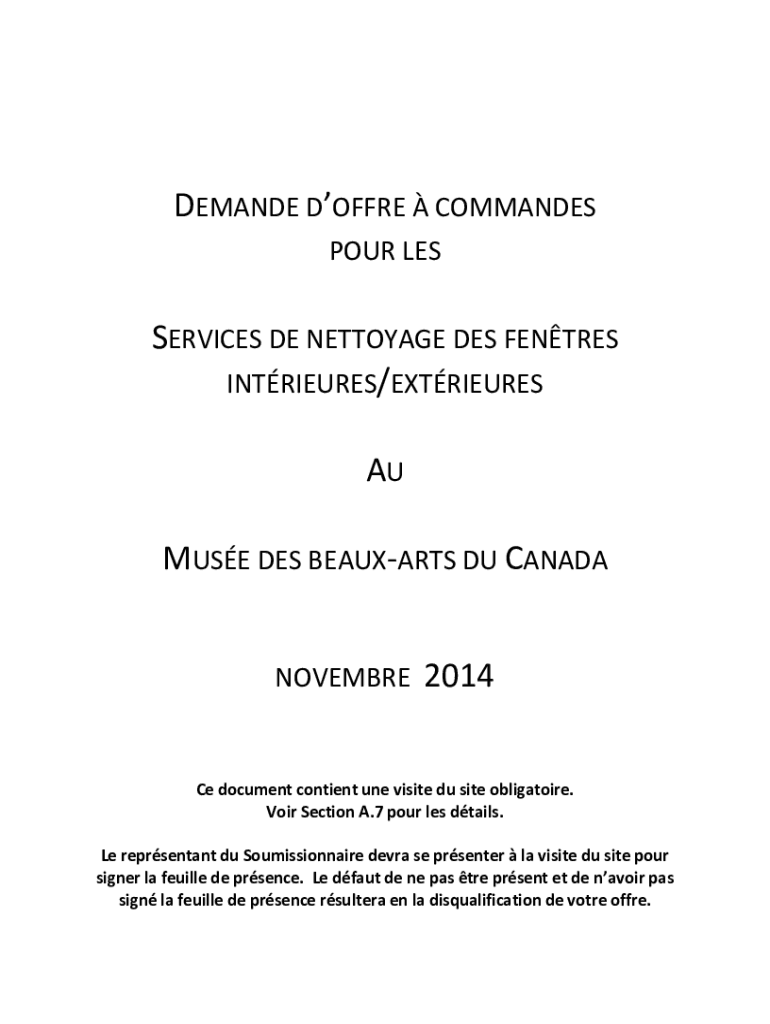 DEMANDE D'OFFRE À COMMANDES POUR LES

SERVICES DE NETTOYAGE DES FENÊTRES INTÉRIEURES/EXTÉRIEURES

AU

MUSÉE DES BEAUX-ARTS DU CANADA

NOVEMBRE 2014

Ce document contient une visite du site obligatoire. Voir Section A.7 pour les détails.

Le représentant du Soumissionnaire devra se présenter à la visite du site pour signer la feuille de présence. Le défaut de ne pas être présent et de n'avoir pas signé la feuille de présence résultera en la disqualification de votre offre.